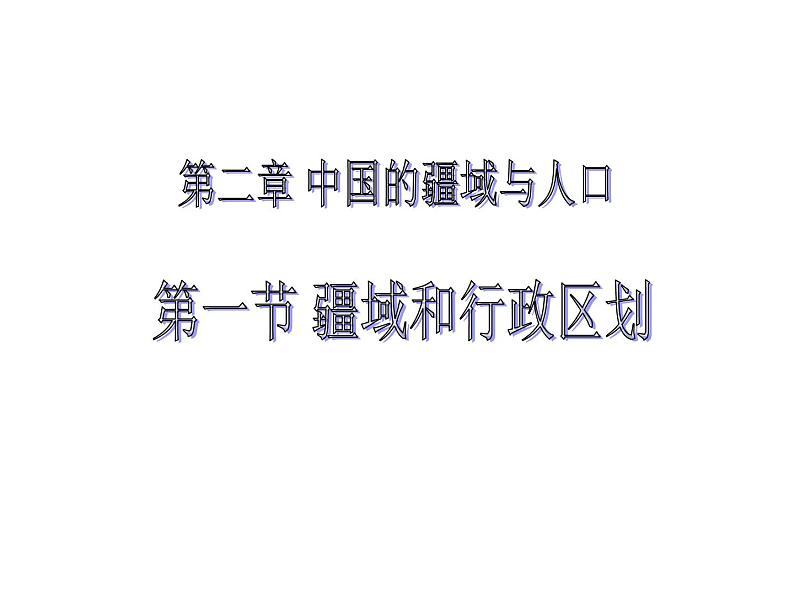 第二章 中国的疆域与人口

第一节 疆域和行政区划